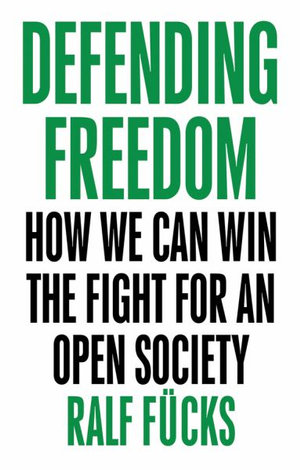 DEFENDING FREEDOM

HOW WE CAN WIN THE FIGHT FOR AN OPEN SOCIETY

RALF FÜCKS